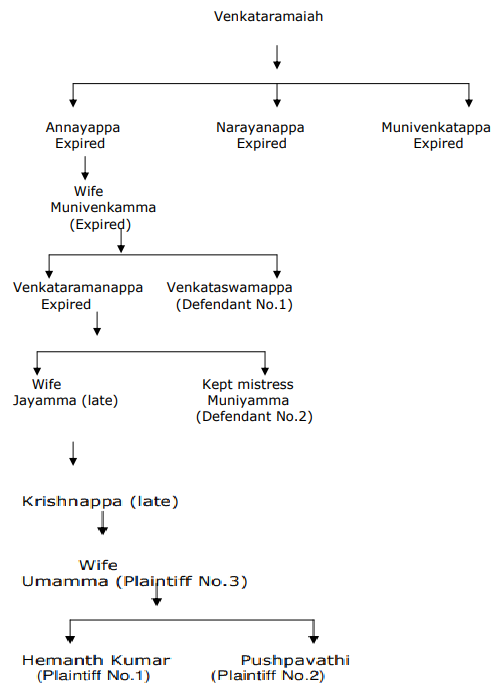 Venkataramaiah

Annayappa
Expired

Narayanappa
Expired

Munivenkatappa
Expired

Wife
Munivenkamma
(Expired)

Venkataramanappa
Expired

Venkataswamappa
(Defendant No.1)

Wife
Jayamma (late)

Kept mistress
Muniyamma
(Defendant No.2)

Krishnappa (late)

Wife
Umamma (Plaintiff No.3)

Hemanth Kumar
(Plaintiff No.1)

Pushpavathi
(Plaintiff No.2)